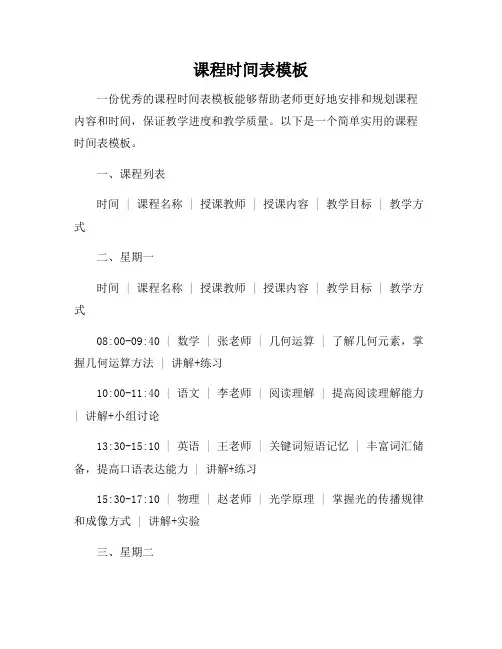 课程时间表模板

一份优秀的课程时间表模板能够帮助老师更好地安排和规划课程内容和时间，保证教学进度和教学质量。以下是一个简单实用的课程时间表模板。

一、课程列表

时间 | 课程名称 | 授课教师 | 授课内容 | 教学目标 | 教学方式

二、星期一

时间 | 课程名称 | 授课教师 | 授课内容 | 教学目标 | 教学方式

08:00-09:40 | 数学 | 张老师 | 几何运算 | 了解几何元素，掌握几何运算方法 | 讲解+练习

10:00-11:40 | 语文 | 李老师 | 阅读理解 | 提高阅读理解能力 | 讲解+小组讨论

13:30-15:10 | 英语 | 王老师 | 关键词短语记忆 | 丰富词汇储备，提高口语表达能力 | 讲解+练习

15:30-17:10 | 物理 | 赵老师 | 光学原理 | 掌握光的传播规律和成像方式 | 讲解+实验

三、星期二